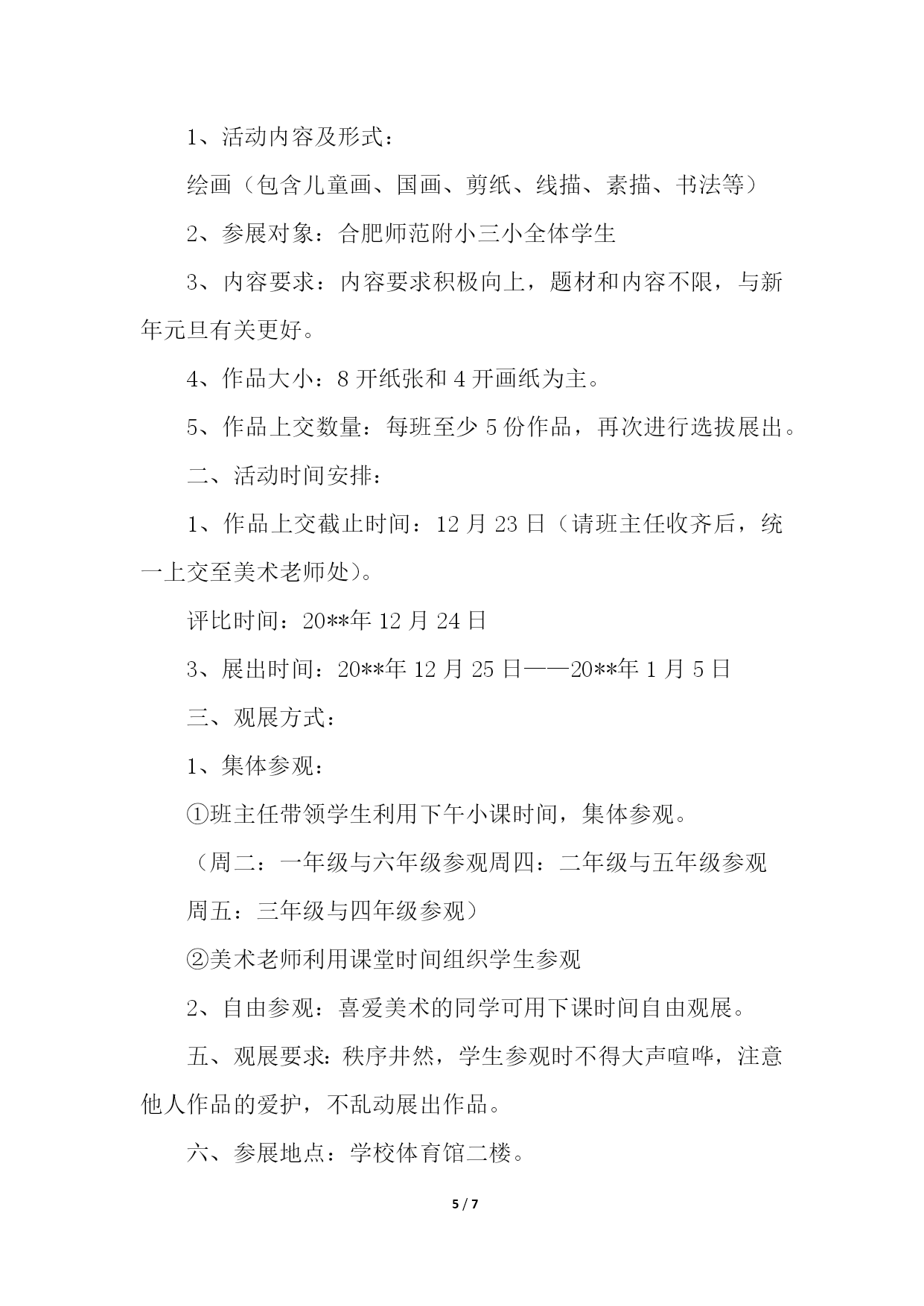 1、活动内容及形式：

绘画（包含儿童画、国画、剪纸、线描、素描、书法等）

2、参展对象：合肥师范附小三小全体学生

3、内容要求：内容要求积极向上，题材和内容不限，与新年元旦有关更好。

4、作品大小：8 开纸张和 4 开画纸为主。

5、作品上交数量：每班至少 5 份作品，再次进行选拔展出。

二、活动时间安排：

1、作品上交截止时间：12 月 23 日（请班主任收齐后，统一上交至美术老师处）。

评比时间：20**年 12 月 24 日

3、展出时间：20**年 12 月 25 日——20**年 1 月 5 日

三、观展方式：

1、集体参观：

①班主任带领学生利用下午小课时间，集体参观。

（周二：一年级与六年级参观周四：二年级与五年级参观

周五：三年级与四年级参观）

②美术老师利用课堂时间组织学生参观

2、自由参观：喜爱美术的同学可用下课时间自由观展。

五、观展要求：秩序井然，学生参观时不得大声喧哗，注意他人作品的爱护，不乱动展出作品。

六、参展地点：学校体育馆二楼。

5 / 7